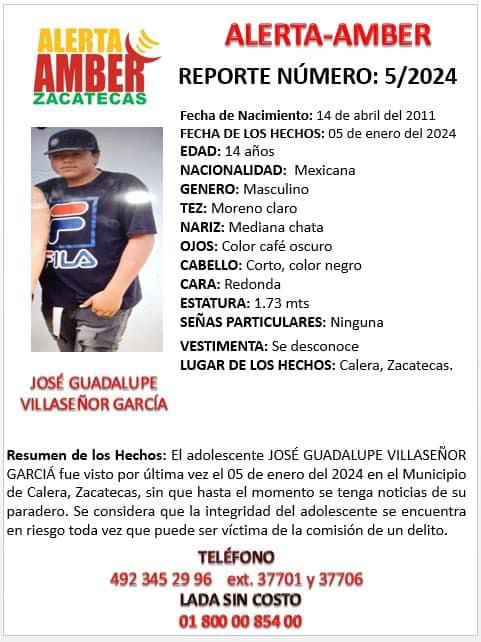 ALERTA AMBER ZACATECAS

ALERTA-AMBER

REPORTE NÚMERO: 5/2024

Fecha de Nacimiento: 14 de abril del 2011
FECHA DE LOS HECHOS: 05 de enero del 2024
EDAD: 14 años
NACIONALIDAD: Mexicana
GENERO: Masculino
TEZ: Moreno claro
NARIZ: Mediana chata
OJOS: Color café oscuro
CABELLO: Corto, color negro
CARA: Redonda
ESTATURA: 1.73 mts
SEÑAS PARTICULARES: Ninguna
VESTIMENTA: Se desconoce
LUGAR DE LOS HECHOS: Calera, Zacatecas.

FILA

JOSÉ GUADALUPE VILLASEÑOR GARCÍA

Resumen de los Hechos: El adolescente JOSÉ GUADALUPE VILLASEÑOR GARCIÁ fue visto por última vez el 05 de enero del 2024 en el Municipio de Calera, Zacatecas, sin que hasta el momento se tenga noticias de su paradero. Se considera que la integridad del adolescente se encuentra en riesgo toda vez que puede ser víctima de la comisión de un delito.

TELÉFONO
492 345 29 96 ext. 37701 y 37706
LADA SIN COSTO
01 800 00 854 00